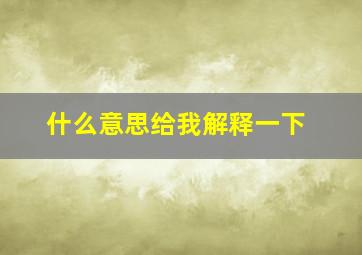 什么意思给我解释一下